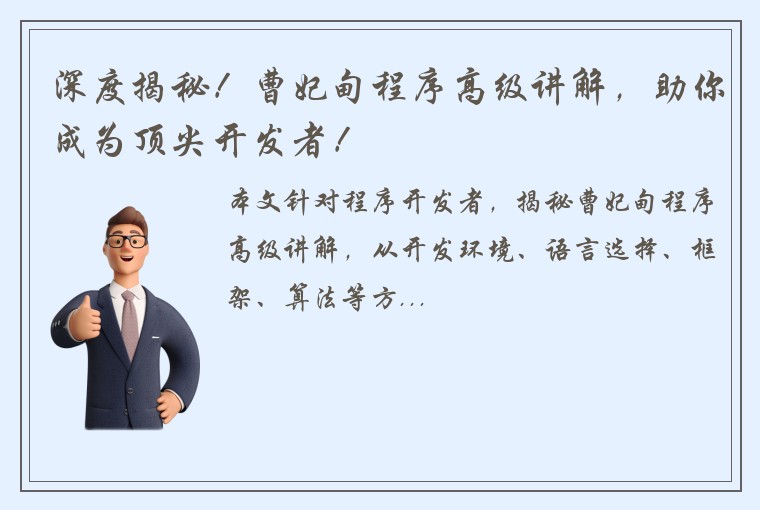 深度揭秘！曹妃甸程序高级讲解，助你成为顶尖开发者！

本文针对程序开发者，揭秘曹妃甸程序高级讲解，从开发环境、语言选择、框架、算法等方...